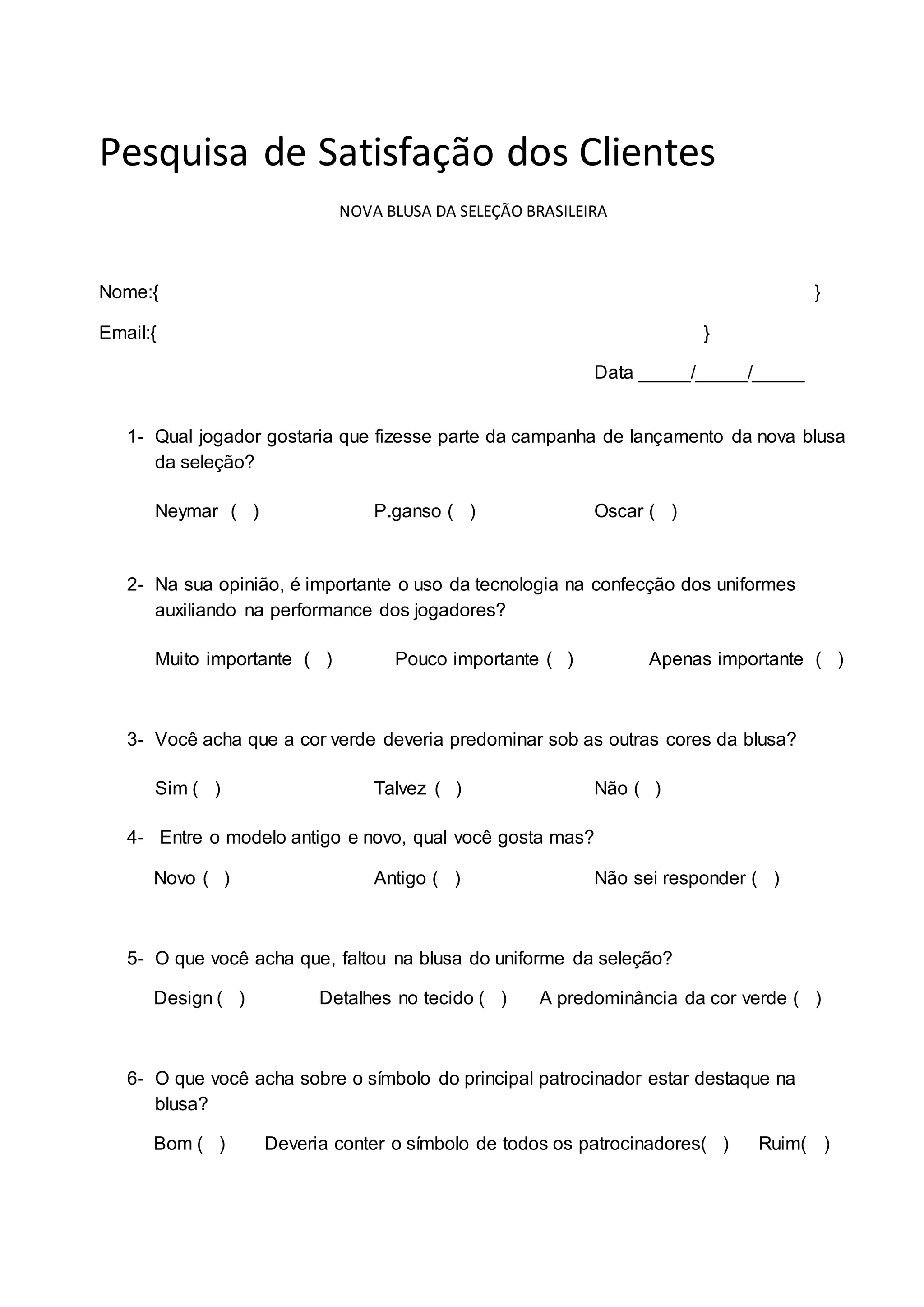 Pesquisa de Satisfação dos Clientes

NOVA BLUSA DA SELEÇÃO BRASILEIRA

Nome:{ }

Email:{ }

Data _____/_____/_____

1- Qual jogador gostaria que fizesse parte da campanha de lançamento da nova blusa da seleção?

Neymar ( ) P.ganso ( ) Oscar ( )

2- Na sua opinião, é importante o uso da tecnologia na confecção dos uniformes auxiliando na performance dos jogadores?

Muito importante ( ) Pouco importante ( ) Apenas importante ( )

3- Você acha que a cor verde deveria predominar sob as outras cores da blusa?

Sim ( ) Talvez ( ) Não ( )

4- Entre o modelo antigo e novo, qual você gosta mas?

Novo ( ) Antigo ( ) Não sei responder ( )

5- O que você acha que, faltou na blusa do uniforme da seleção?

Design ( ) Detalhes no tecido ( ) A predominância da cor verde ( )

6- O que você acha sobre o símbolo do principal patrocinador estar destaque na blusa?

Bom ( ) Deveria conter o símbolo de todos os patrocinadores( ) Ruim( )